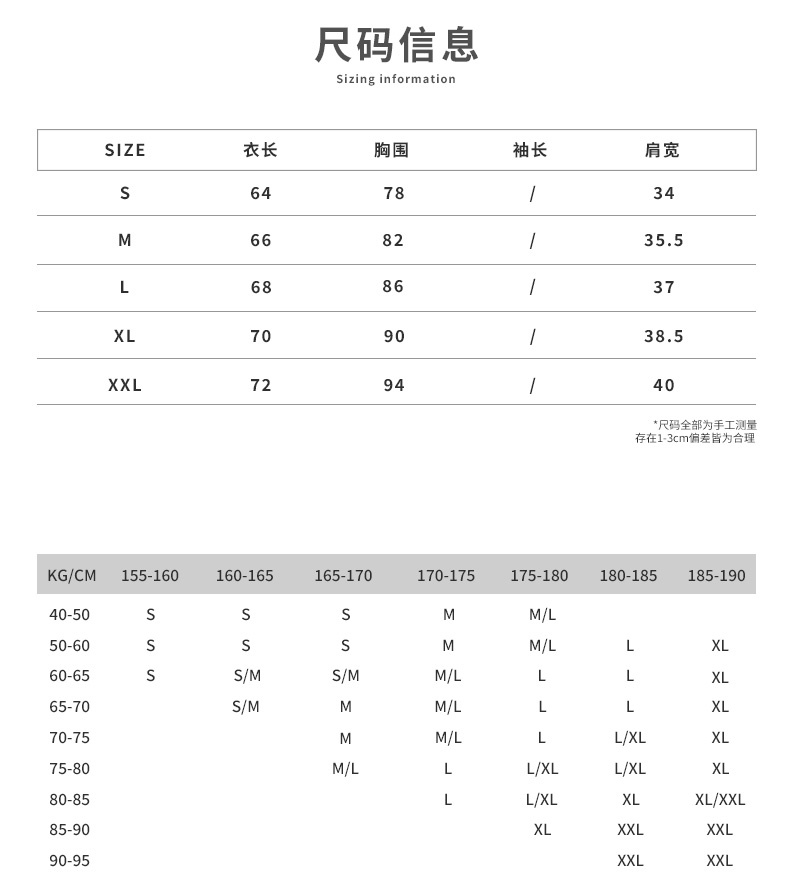 尺码信息
Sizing information

| SIZE | 衣长 | 胸围 | 袖长 | 肩宽 |
|---|---|---|---|---|
| S | 64 | 78 | / | 34 |
| M | 66 | 82 | / | 35.5 |
| L | 68 | 86 | / | 37 |
| XL | 70 | 90 | / | 38.5 |
| XXL | 72 | 94 | / | 40 |

*尺码全部为手工测量
存在1-3cm偏差皆为合理

| KG/CM | 155-160 | 160-165 | 165-170 | 170-175 | 175-180 | 180-185 | 185-190 |
|---|---|---|---|---|---|---|---|
| 40-50 | S | S | S | M | M/L | | |
| 50-60 | S | S | S | M | M/L | L | XL |
| 60-65 | S | S/M | S/M | M/L | L | L | XL |
| 65-70 | | S/M | M | M/L | L | L | XL |
| 70-75 | | | M | M/L | L | L/XL | XL |
| 75-80 | | | M/L | L | L/XL | L/XL | XL |
| 80-85 | | | | L | L/XL | XL | XL/XXL |
| 85-90 | | | | | XL | XXL | XXL |
| 90-95 | | | | | | XXL | XXL |